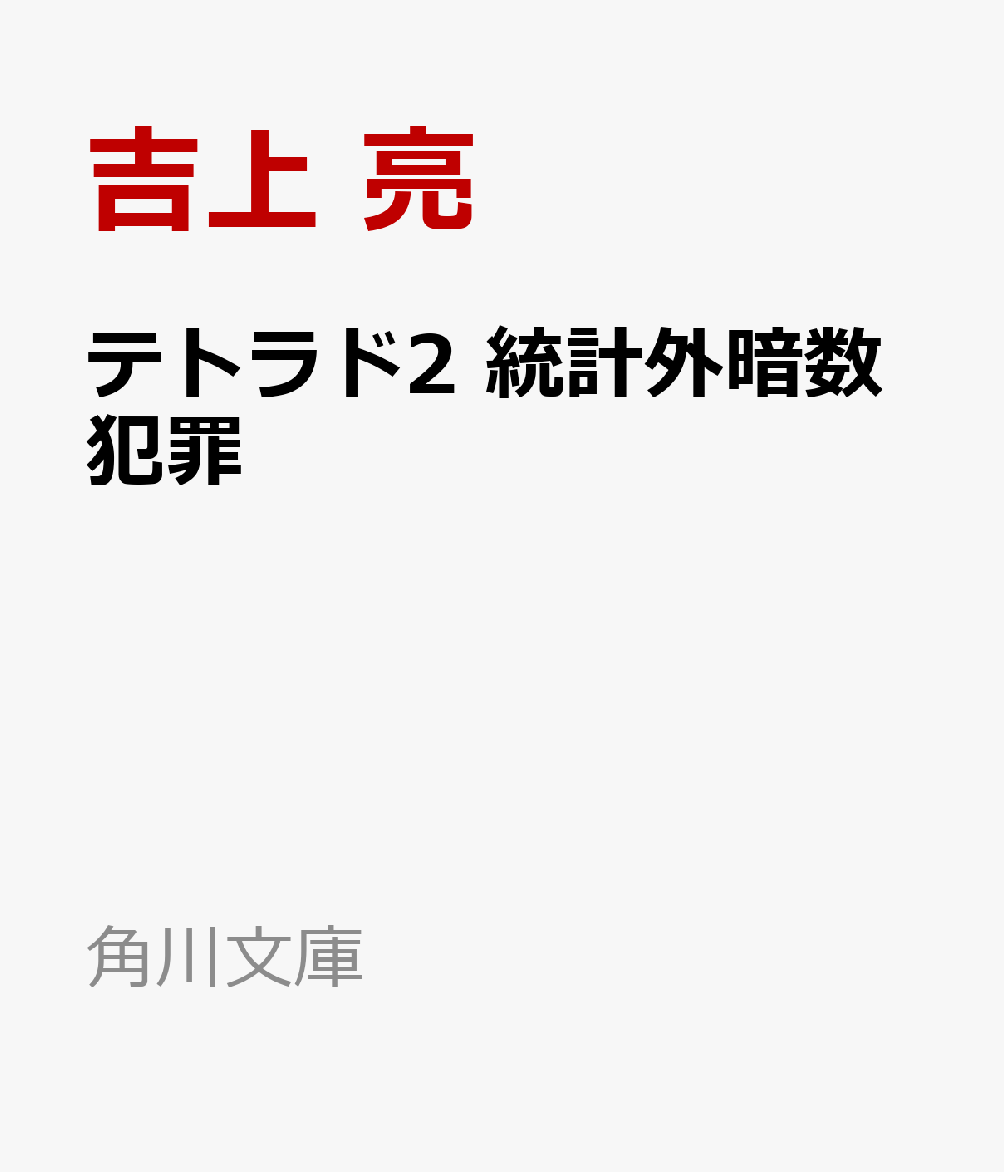 吉上 亮

テトラド2 統計外暗数犯罪

角川文庫